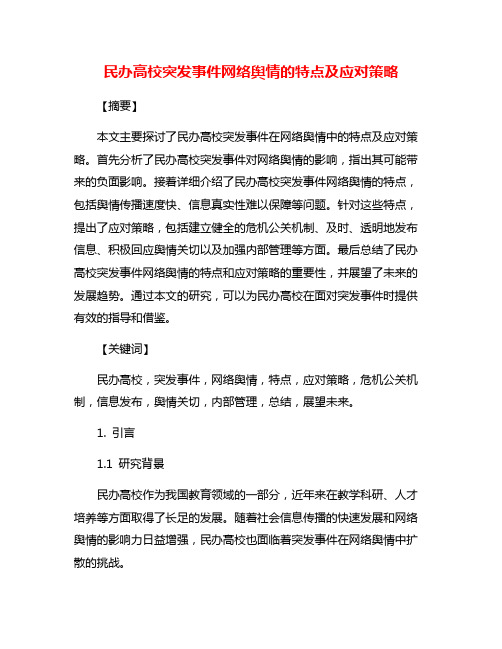 民办高校突发事件网络舆情的特点及应对策略

【摘要】

本文主要探讨了民办高校突发事件在网络舆情中的特点及应对策略。首先分析了民办高校突发事件对网络舆情的影响，指出其可能带来的负面影响。接着详细介绍了民办高校突发事件网络舆情的特点，包括舆情传播速度快、信息真实性难以保障等问题。针对这些特点，提出了应对策略，包括建立健全的危机公关机制、及时、透明地发布信息、积极回应舆情关切以及加强内部管理等方面。最后总结了民办高校突发事件网络舆情的特点和应对策略的重要性，并展望了未来的发展趋势。通过本文的研究，可以为民办高校在面对突发事件时提供有效的指导和借鉴。

【关键词】

民办高校，突发事件，网络舆情，特点，应对策略，危机公关机制，信息发布，舆情关切，内部管理，总结，展望未来。

1. 引言

1.1 研究背景

民办高校作为我国教育领域的一部分，近年来在教学科研、人才培养等方面取得了长足的发展。随着社会信息传播的快速发展和网络舆情的影响力日益增强，民办高校也面临着突发事件在网络舆情中扩散的挑战。